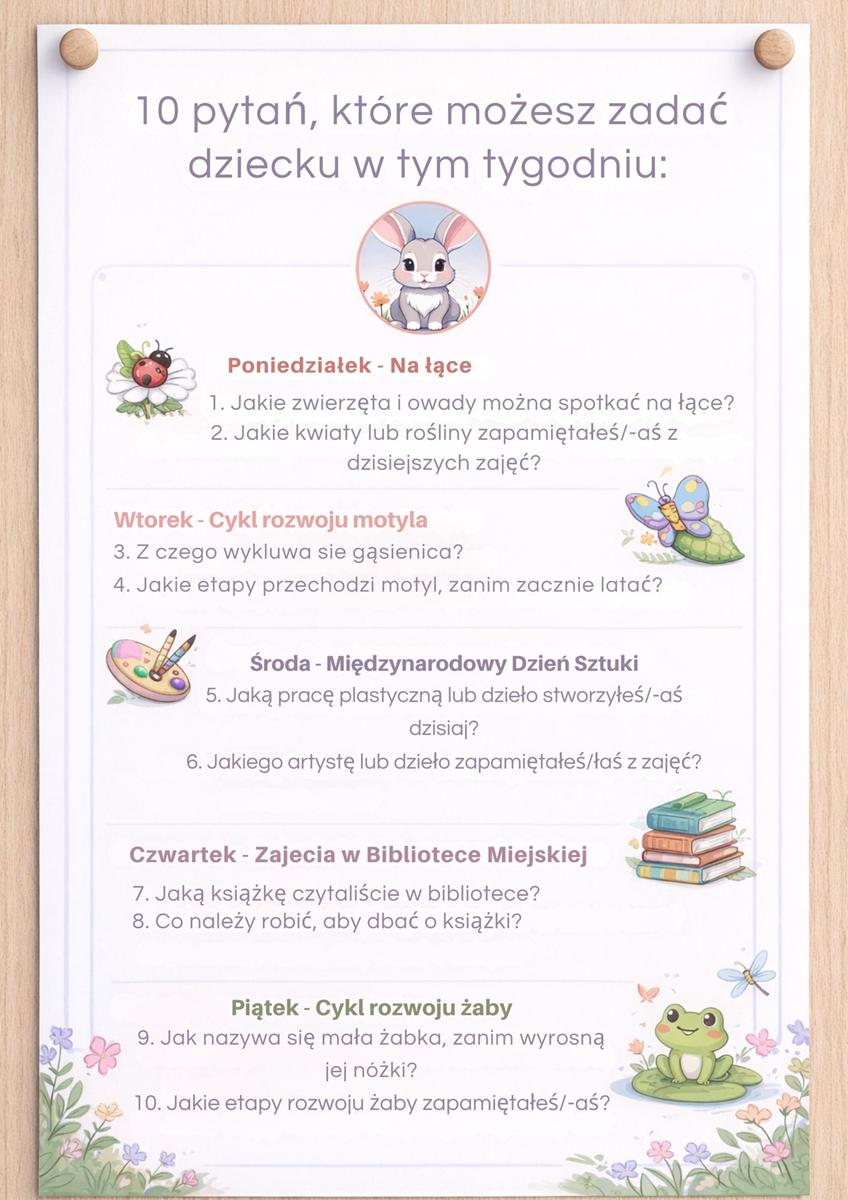 10 pytań, które możesz zadać dziecku w tym tygodniu:

Poniedziałek - Na łące

1. Jakie zwierzęta i owady można spotkać na łące?
2. Jakie kwiaty lub rośliny zapamiętałeś/-aś z dzisiejszych zajęć?

Wtorek - Cykl rozwoju motyla

3. Z czego wykluwa sie gąsienica?
4. Jakie etapy przechodzi motyl, zanim zacznie latać?

Środa - Międzynarodowy Dzień Sztuki

5. Jaką pracę plastyczną lub dzieło stworzyłeś/-aś dzisiaj?
6. Jakiego artystę lub dzieło zapamiętałeś/łaś z zajęć?

Czwartek - Zajecia w Bibliotece Miejskiej

7. Jaką książkę czytaliście w bibliotece?
8. Co należy robić, aby dbać o książki?

Piątek - Cykl rozwoju żaby

9. Jak nazywa się mała żabka, zanim wyrosną jej nóżki?
10. Jakie etapy rozwoju żaby zapamiętałeś/-aś?